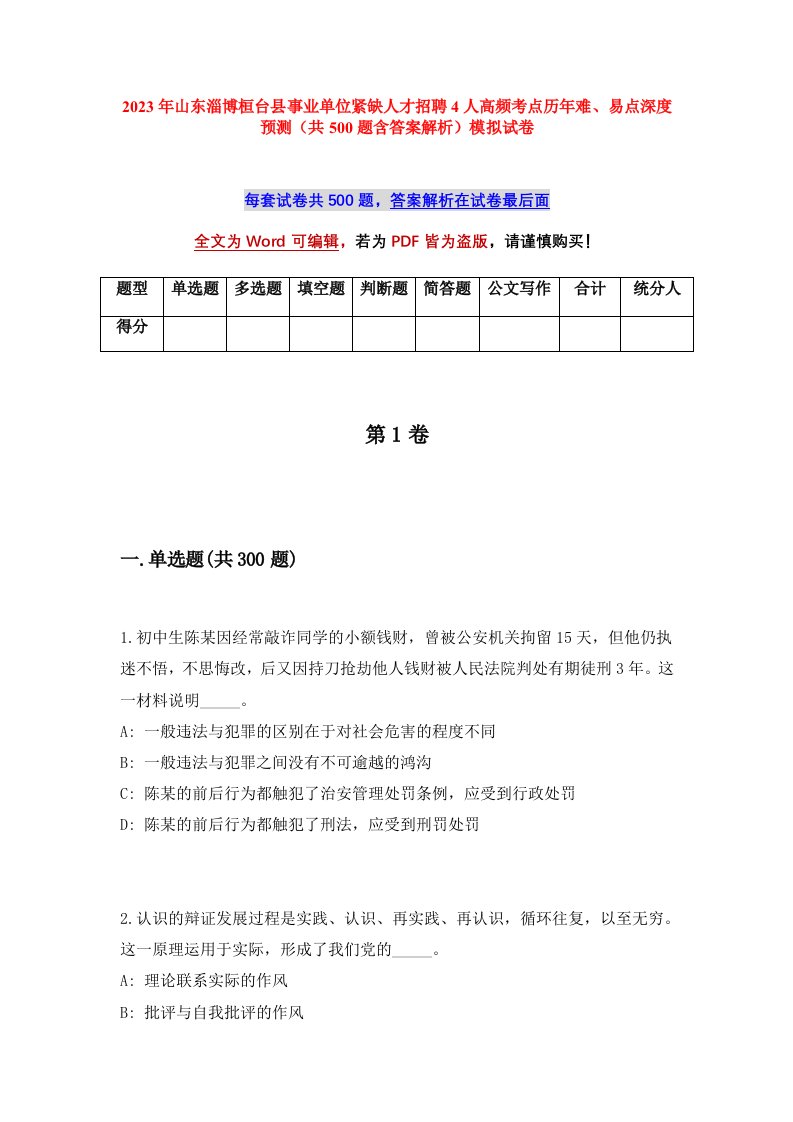 2023年山东淄博桓台县事业单位紧缺人才招聘4人高频考点历年难、易点深度预测（共500题含答案解析）模拟试卷

每套试卷共500题，答案解析在试卷最后面

全文为Word可编辑，若为PDF皆为盗版，请谨慎购买！

| 题型 | 单选题 | 多选题 | 填空题 | 判断题 | 简答题 | 公文写作 | 合计 | 统分人 |
|---|---|---|---|---|---|---|---|---|
| 得分 | | | | | | | | |

第1卷

一.单选题(共300题)

1.初中生陈某因经常敲诈同学的小额钱财，曾被公安机关拘留15天，但他仍执迷不悟，不思悔改，后又因持刀抢劫他人钱财被人民法院判处有期徒刑3年。这一材料说明_____。
A: 一般违法与犯罪的区别在于对社会危害的程度不同
B: 一般违法与犯罪之间没有不可逾越的鸿沟
C: 陈某的前后行为都触犯了治安管理处罚条例，应受到行政处罚
D: 陈某的前后行为都触犯了刑法，应受到刑罚处罚

2.认识的辩证发展过程是实践、认识、再实践、再认识，循环往复，以至无穷。这一原理运用于实际，形成了我们党的_____。
A: 理论联系实际的作风
B: 批评与自我批评的作风